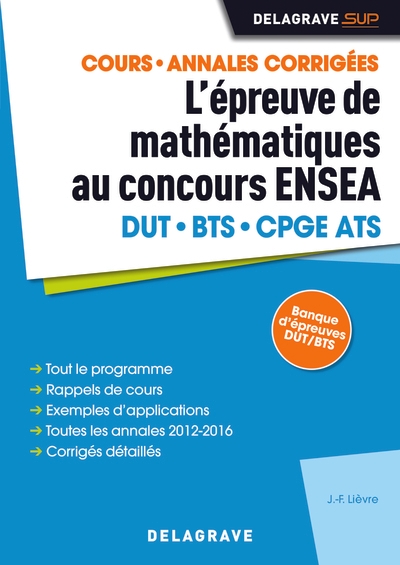 DELAGRAVE SUP

COURS • ANNALES CORRIGÉES

L'épreuve de mathématiques au concours ENSEA

DUT • BTS • CPGE ATS

Banque d'épreuves DUT/BTS

→ Tout le programme
→ Rappels de cours
→ Exemples d'applications
→ Toutes les annales 2012-2016
→ Corrigés détaillés

J.-F. Lièvre

DELAGRAVE